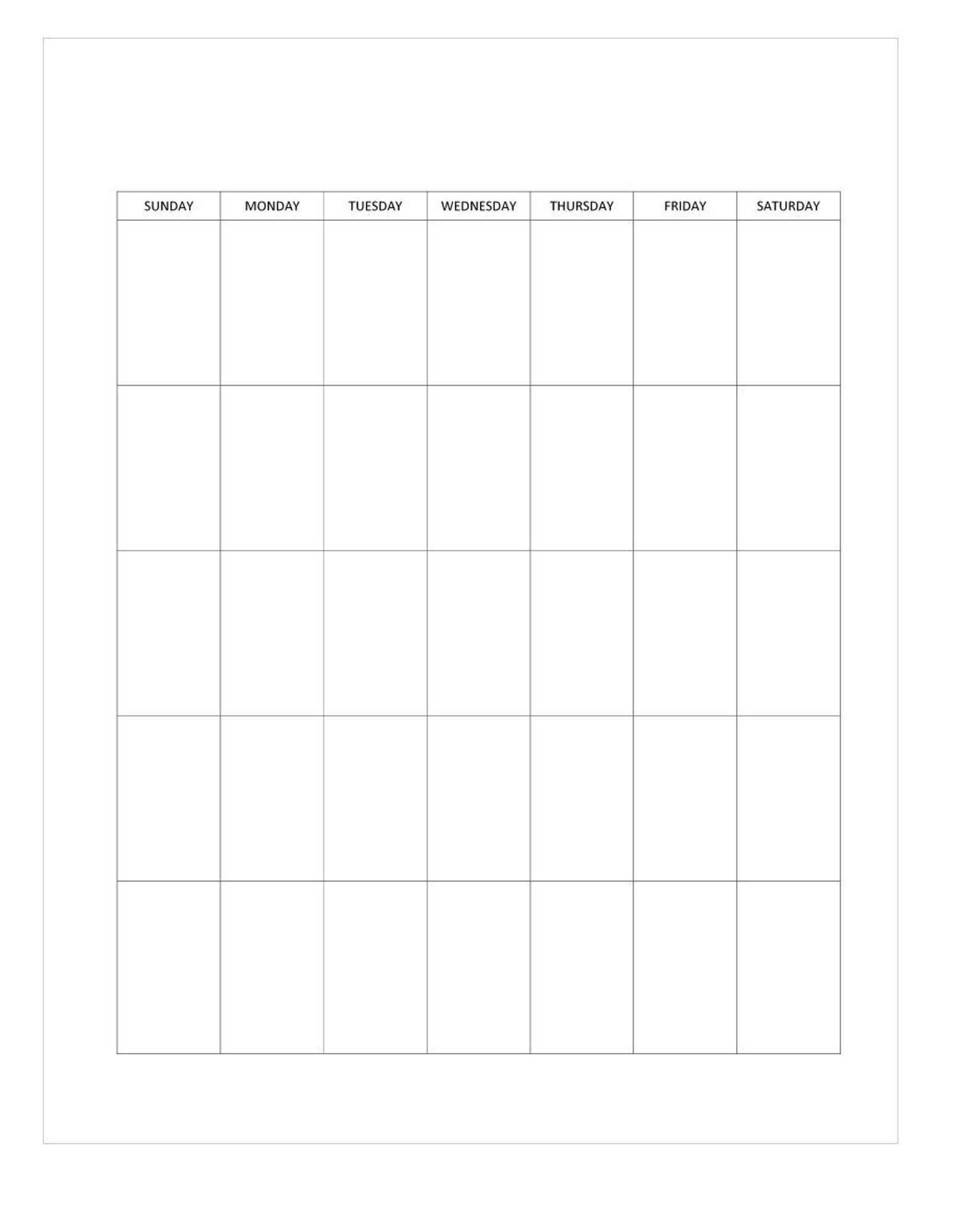 | SUNDAY | MONDAY | TUESDAY | WEDNESDAY | THURSDAY | FRIDAY | SATURDAY |
|---|---|---|---|---|---|---|
| | | | | | | |
| | | | | | | |
| | | | | | | |
| | | | | | | |
| | | | | | | |